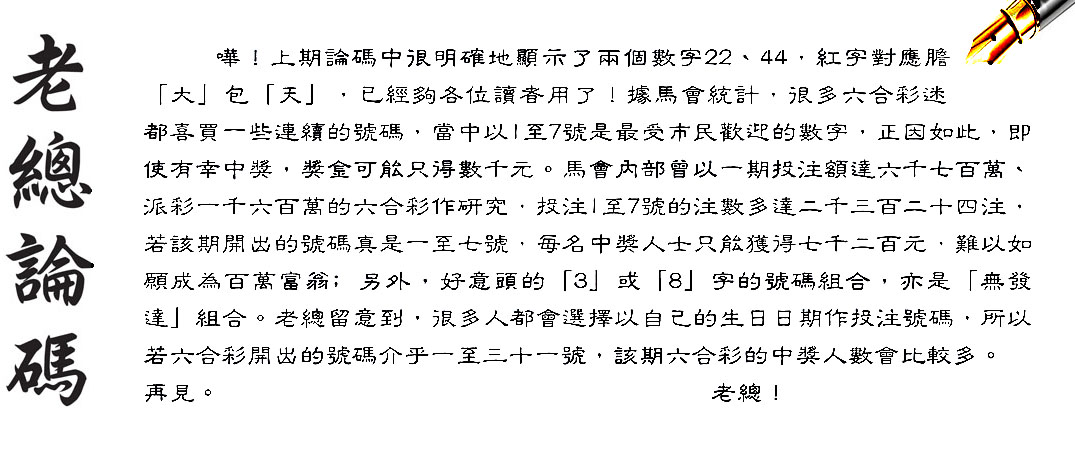 老總論碼

嘩！上期論碼中很明確地顯示了兩個數字22、44，紅字對應膽「大」包「天」，已經夠各位讀者用了！據馬會統計，很多六合彩迷都喜買一些連續的號碼，當中以1至7號是最受市民歡迎的數字，正因如此，即使有幸中獎，獎金可能只得數千元。馬會內部曾以一期投注額達六千七百萬、派彩一千六百萬的六合彩作研究，投注1至7號的注數多達二千三百二十四注，若該期開出的號碼真是一至七號，每名中獎人士只能獲得七千二百元，難以如願成為百萬富翁；另外，好意頭的「3」或「8」字的號碼組合，亦是「無發達」組合。老總留意到，很多人都會選擇以自己的生日日期作投注號碼，所以若六合彩開出的號碼介乎一至三十一號，該期六合彩的中獎人數會比較多。

再見。 老總！